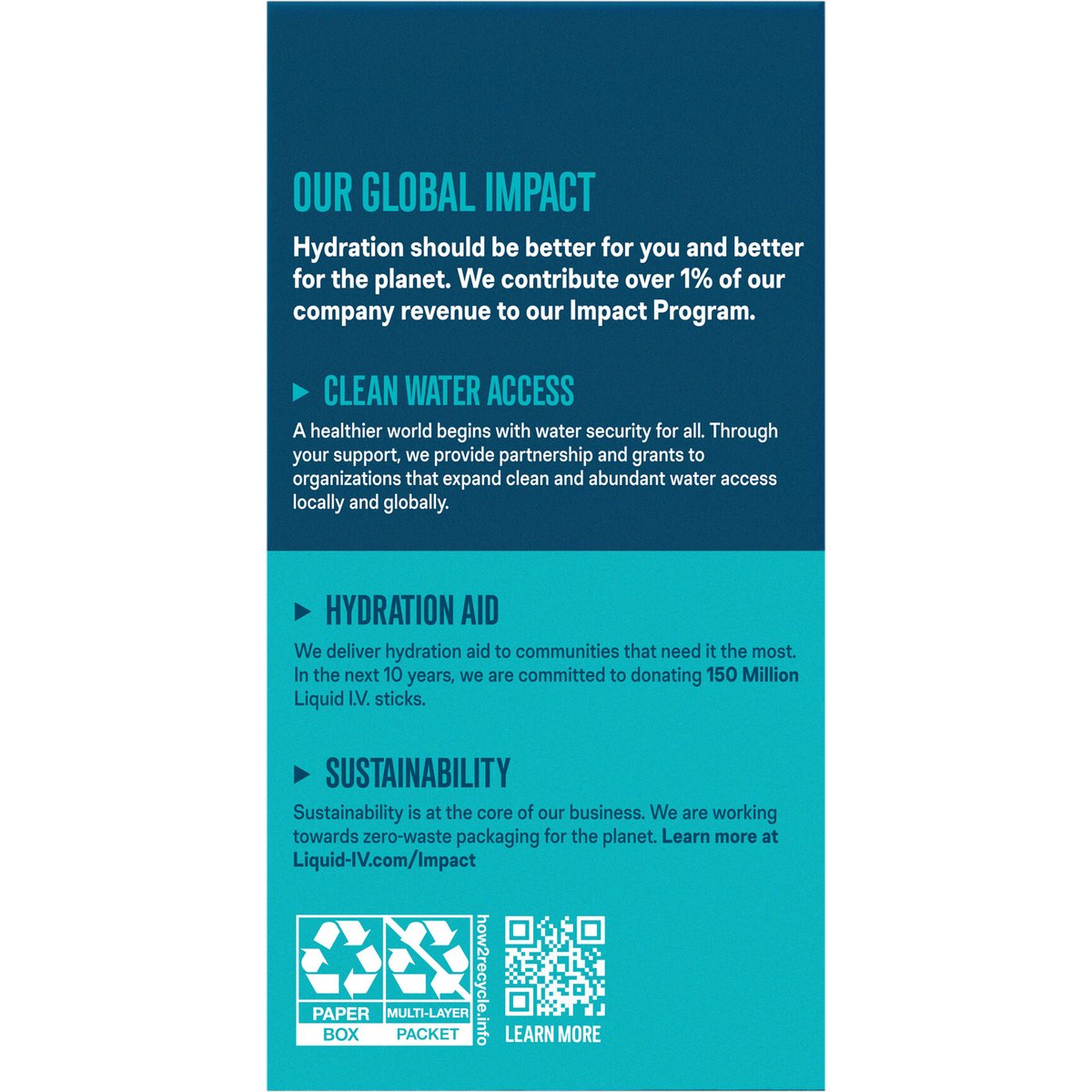 OUR GLOBAL IMPACT

Hydration should be better for you and better for the planet. We contribute over 1% of our company revenue to our Impact Program.

▶ CLEAN WATER ACCESS

A healthier world begins with water security for all. Through your support, we provide partnership and grants to organizations that expand clean and abundant water access locally and globally.

▶ HYDRATION AID

We deliver hydration aid to communities that need it the most. In the next 10 years, we are committed to donating 150 Million Liquid I.V. sticks.

▶ SUSTAINABILITY

Sustainability is at the core of our business. We are working towards zero-waste packaging for the planet. Learn more at Liquid-IV.com/Impact

PAPER BOX

MULTI-LAYER PACKET

how2recycle.info

LEARN MORE